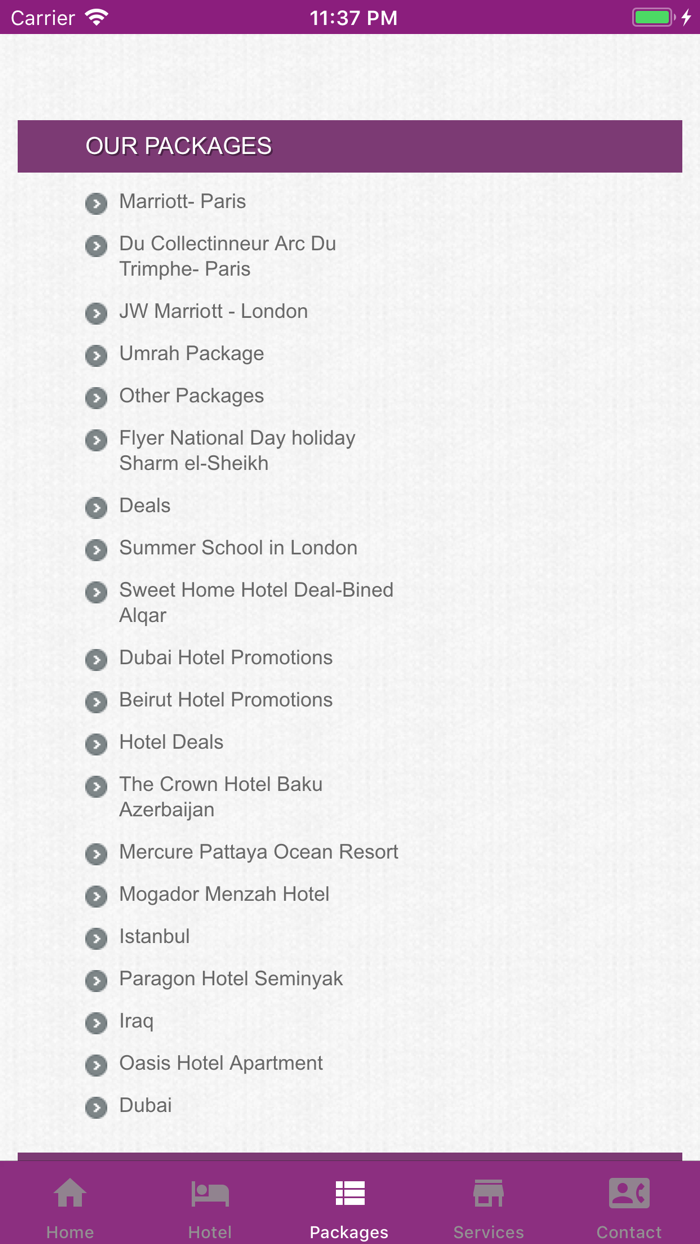 Carrier 11:37 PM

OUR PACKAGES

Marriott- Paris

Du Collectinneur Arc Du Trimphe- Paris

JW Marriott - London

Umrah Package

Other Packages

Flyer National Day holiday Sharm el-Sheikh

Deals

Summer School in London

Sweet Home Hotel Deal-Bined Alqar

Dubai Hotel Promotions

Beirut Hotel Promotions

Hotel Deals

The Crown Hotel Baku Azerbaijan

Mercure Pattaya Ocean Resort

Mogador Menzah Hotel

Istanbul

Paragon Hotel Seminyak

Iraq

Oasis Hotel Apartment

Dubai

Home Hotel Packages Services Contact